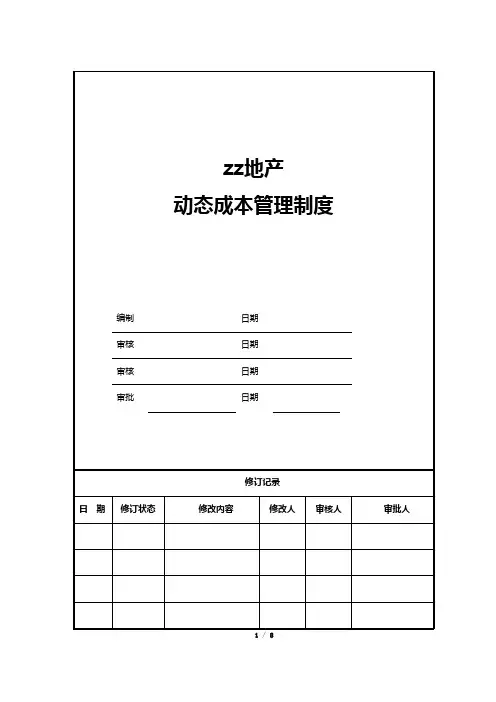 zz地产
动态成本管理制度

编制 日期
审核 日期
审核 日期
审批 日期

修订记录

| 日 期 | 修订状态 | 修改内容 | 修改人 | 审核人 | 审批人 |
|---|---|---|---|---|---|
| | | | | | |
| | | | | | |
| | | | | | |
| | | | | | |

1 / 8